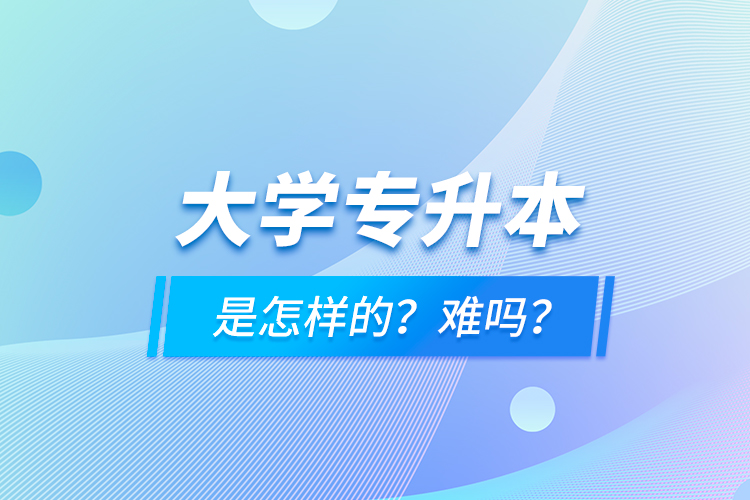 大学专升本

是怎样的？难吗？